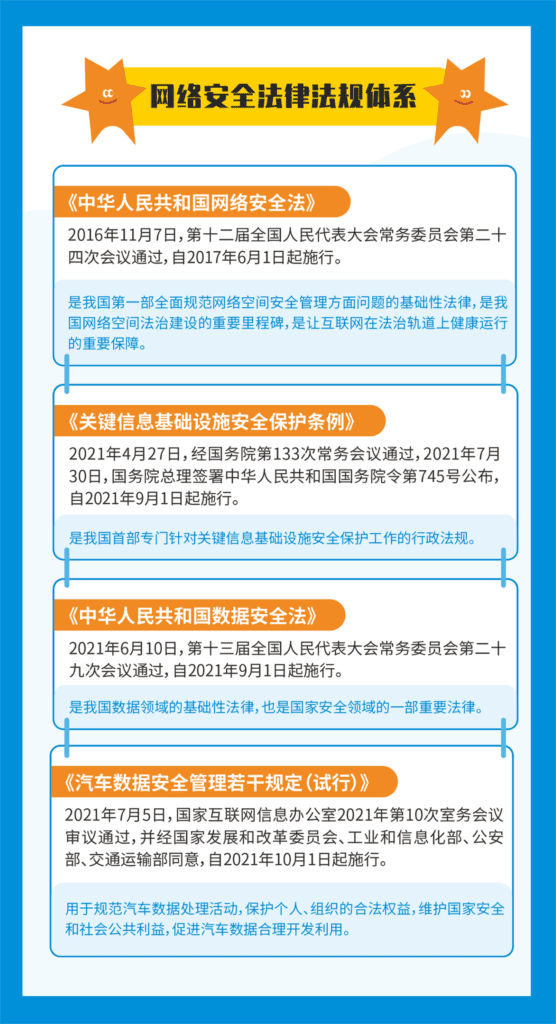 网络安全法律法规体系

《中华人民共和国网络安全法》

2016年11月7日，第十二届全国人民代表大会常务委员会第二十四次会议通过，自2017年6月1日起施行。

是我国第一部全面规范网络空间安全管理方面问题的基础性法律，是我国网络空间法治建设的重要里程碑，是让互联网在法治轨道上健康运行的重要保障。

《关键信息基础设施安全保护条例》

2021年4月27日，经国务院第133次常务会议通过，2021年7月30日，国务院总理签署中华人民共和国国务院令第745号公布，自2021年9月1日起施行。

是我国首部专门针对关键信息基础设施安全保护工作的行政法规。

《中华人民共和国数据安全法》

2021年6月10日，第十三届全国人民代表大会常务委员会第二十九次会议通过，自2021年9月1日起施行。

是我国数据领域的基础性法律，也是国家安全领域的一部重要法律。

《汽车数据安全管理若干规定（试行）》

2021年7月5日，国家互联网信息办公室2021年第10次室务会议审议通过，并经国家发展和改革委员会、工业和信息化部、公安部、交通运输部同意，自2021年10月1日起施行。

用于规范汽车数据处理活动，保护个人、组织的合法权益，维护国家安全和社会公共利益，促进汽车数据合理开发利用。